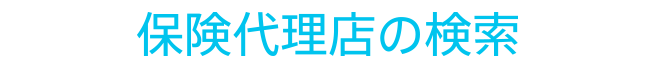 保険代理店の検索